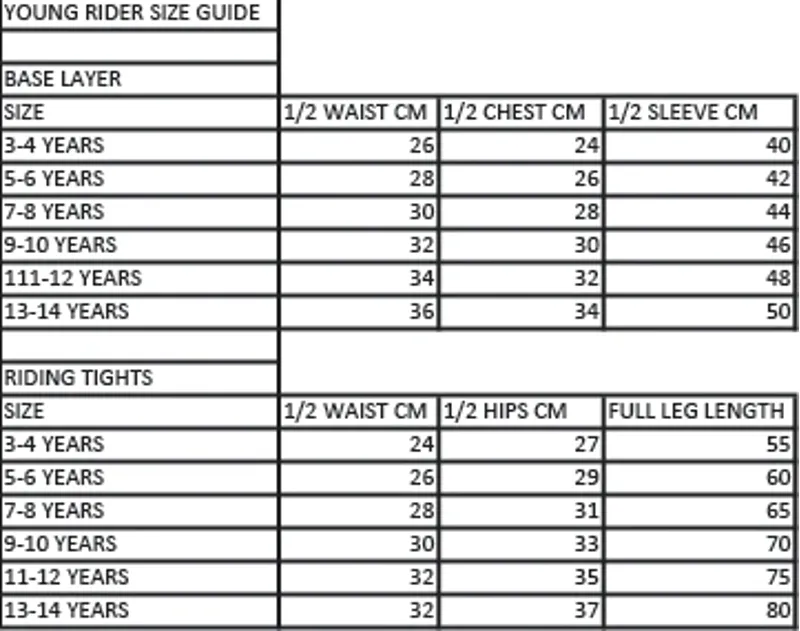 YOUNG RIDER SIZE GUIDE

BASE LAYER

| SIZE | 1/2 WAIST CM | 1/2 CHEST CM | 1/2 SLEEVE CM |
|---|---|---|---|
| 3-4 YEARS | 26 | 24 | 40 |
| 5-6 YEARS | 28 | 26 | 42 |
| 7-8 YEARS | 30 | 28 | 44 |
| 9-10 YEARS | 32 | 30 | 46 |
| 111-12 YEARS | 34 | 32 | 48 |
| 13-14 YEARS | 36 | 34 | 50 |

RIDING TIGHTS

| SIZE | 1/2 WAIST CM | 1/2 HIPS CM | FULL LEG LENGTH |
|---|---|---|---|
| 3-4 YEARS | 24 | 27 | 55 |
| 5-6 YEARS | 26 | 29 | 60 |
| 7-8 YEARS | 28 | 31 | 65 |
| 9-10 YEARS | 30 | 33 | 70 |
| 11-12 YEARS | 32 | 35 | 75 |
| 13-14 YEARS | 32 | 37 | 80 |